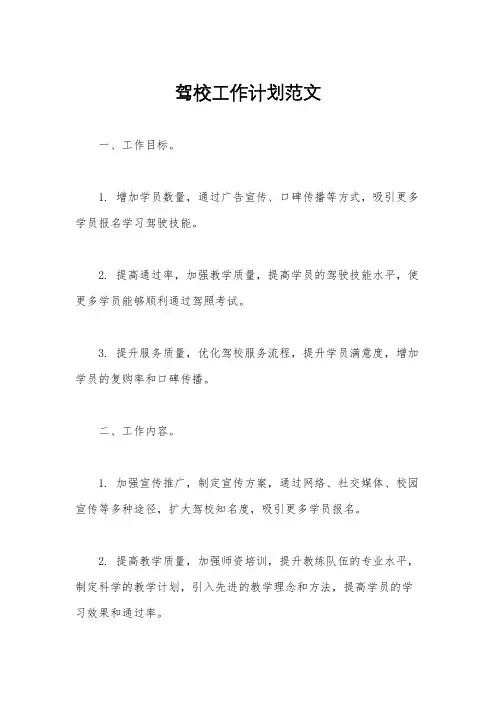 驾校工作计划范文

一、工作目标。

1. 增加学员数量，通过广告宣传、口碑传播等方式，吸引更多学员报名学习驾驶技能。

2. 提高通过率，加强教学质量，提高学员的驾驶技能水平，使更多学员能够顺利通过驾照考试。

3. 提升服务质量，优化驾校服务流程，提升学员满意度，增加学员的复购率和口碑传播。

二、工作内容。

1. 加强宣传推广，制定宣传方案，通过网络、社交媒体、校园宣传等多种途径，扩大驾校知名度，吸引更多学员报名。

2. 提高教学质量，加强师资培训，提升教练队伍的专业水平，制定科学的教学计划，引入先进的教学理念和方法，提高学员的学习效果和通过率。